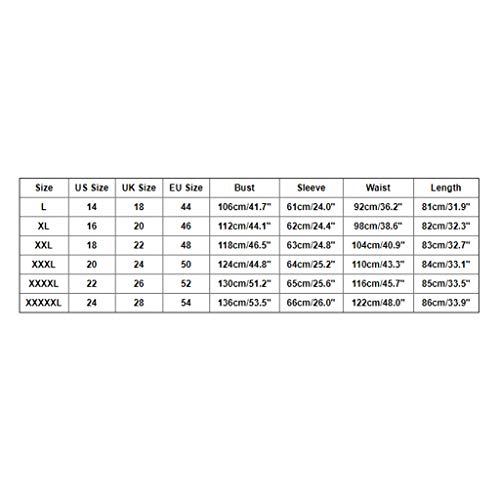 | Size | US Size | UK Size | EU Size | Bust | Sleeve | Waist | Length |
|---|---|---|---|---|---|---|---|
| L | 14 | 18 | 44 | 106cm/41.7" | 61cm/24.0" | 92cm/36.2" | 81cm/31.9" |
| XL | 16 | 20 | 46 | 112cm/44.1" | 62cm/24.4" | 98cm/38.6" | 82cm/32.3" |
| XXL | 18 | 22 | 48 | 118cm/46.5" | 63cm/24.8" | 104cm/40.9" | 83cm/32.7" |
| XXXL | 20 | 24 | 50 | 124cm/44.8" | 64cm/25.2" | 110cm/43.3" | 84cm/33.1" |
| XXXXL | 22 | 26 | 52 | 130cm/51.2" | 65cm/25.6" | 116cm/45.7" | 85cm/33.5" |
| XXXXXL | 24 | 28 | 54 | 136cm/53.5" | 66cm/26.0" | 122cm/48.0" | 86cm/33.9" |